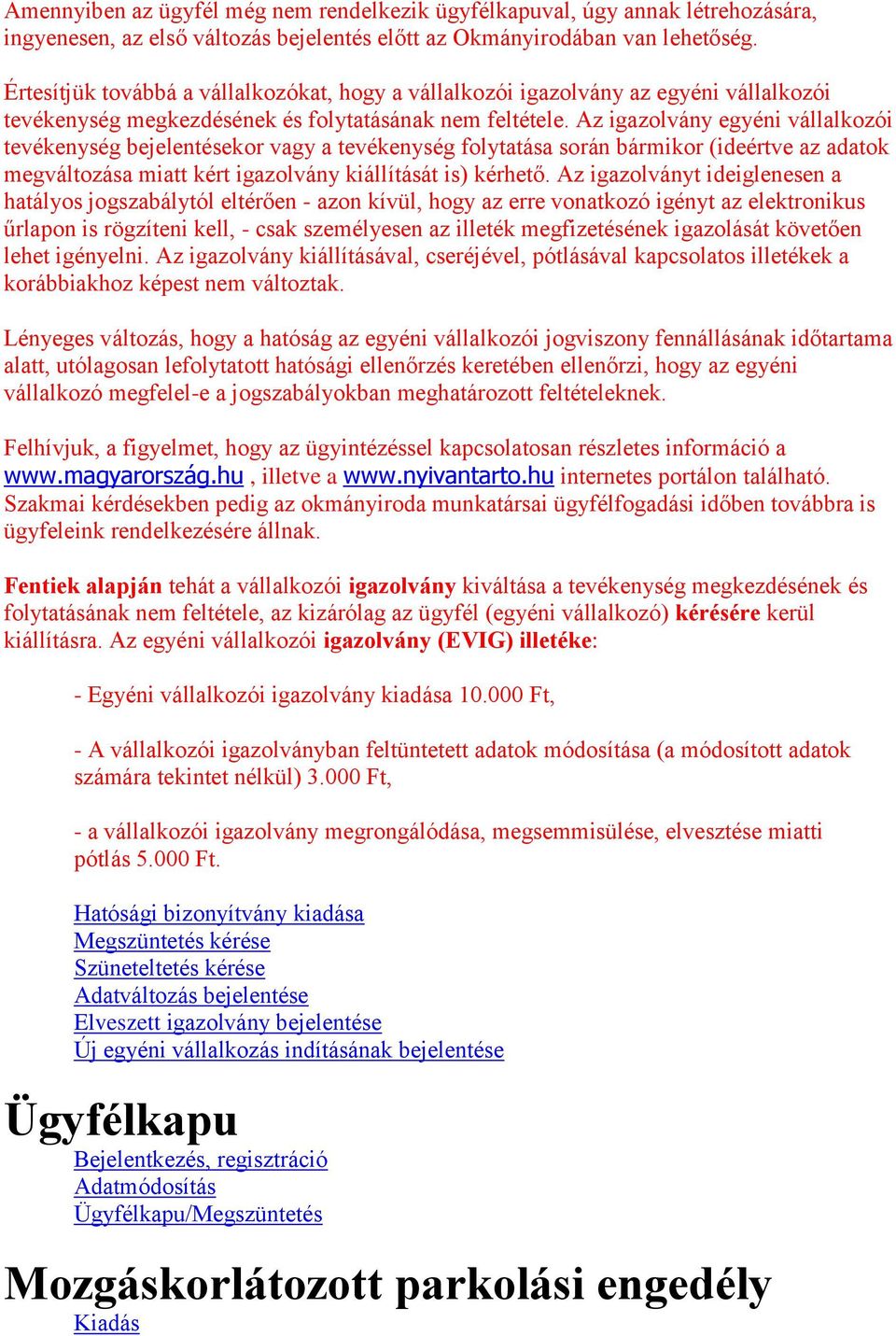 Amennyiben az ügyfél még nem rendelkezik ügyfélkapuval, úgy annak létrehozására, ingyenesen, az első változás bejelentés előtt az Okmányirodában van lehetőség.

Értesítjük továbbá a vállalkozókat, hogy a vállalkozói igazolvány az egyéni vállalkozói tevékenység megkezdésének és folytatásának nem feltétele. Az igazolvány egyéni vállalkozói tevékenység bejelentésekor vagy a tevékenység folytatása során bármikor (ideértve az adatok megváltozása miatt kért igazolvány kiállítását is) kérhető. Az igazolványt ideiglenesen a hatályos jogszabálytól eltérően - azon kívül, hogy az erre vonatkozó igényt az elektronikus űrlapon is rögzíteni kell, - csak személyesen az illeték megfizetésének igazolását követően lehet igényelni. Az igazolvány kiállításával, cseréjével, pótlásával kapcsolatos illetékek a korábbiakhoz képest nem változtak.

Lényeges változás, hogy a hatóság az egyéni vállalkozói jogviszony fennállásának időtartama alatt, utólagosan lefolytatott hatósági ellenőrzés keretében ellenőrzi, hogy az egyéni vállalkozó megfelel-e a jogszabályokban meghatározott feltételeknek.

Felhívjuk, a figyelmet, hogy az ügyintézéssel kapcsolatosan részletes információ a www.magyarország.hu , illetve a www.nyivantarto.hu internetes portálon található. Szakmai kérdésekben pedig az okmányiroda munkatársai ügyfélfogadási időben továbbra is ügyfeleink rendelkezésére állnak.

Fentiek alapján tehát a vállalkozói igazolvány kiváltása a tevékenység megkezdésének és folytatásának nem feltétele, az kizárólag az ügyfél (egyéni vállalkozó) kérésére kerül kiállításra. Az egyéni vállalkozói igazolvány (EVIG) illetéke:

- Egyéni vállalkozói igazolvány kiadása 10.000 Ft,

- A vállalkozói igazolványban feltüntetett adatok módosítása (a módosított adatok számára tekintet nélkül) 3.000 Ft,

- a vállalkozói igazolvány megrongálódása, megsemmisülése, elvesztése miatti pótlás 5.000 Ft.

Hatósági bizonyítvány kiadása
Megszüntetés kérése
Szüneteltetés kérése
Adatváltozás bejelentése
Elveszett igazolvány bejelentése
Új egyéni vállalkozás indításának bejelentése

Ügyfélkapu
Bejelentkezés, regisztráció
Adatmódosítás
Ügyfélkapu/Megszüntetés

Mozgáskorlátozott parkolási engedély
Kiadás